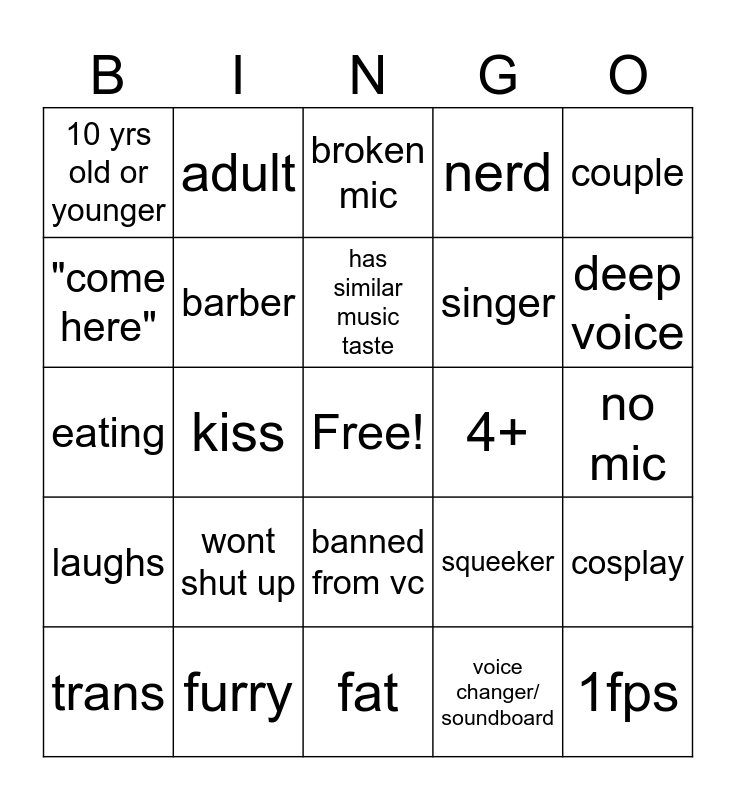 | B | I | N | G | O |
|---|---|---|---|---|
| 10 yrs old or younger | adult | broken mic | nerd | couple |
| "come here" | barber | has similar music taste | singer | deep voice |
| eating | kiss | Free! | 4+ | no mic |
| laughs | wont shut up | banned from vc | squeeker | cosplay |
| trans | furry | fat | voice changer/ soundboard | 1fps |